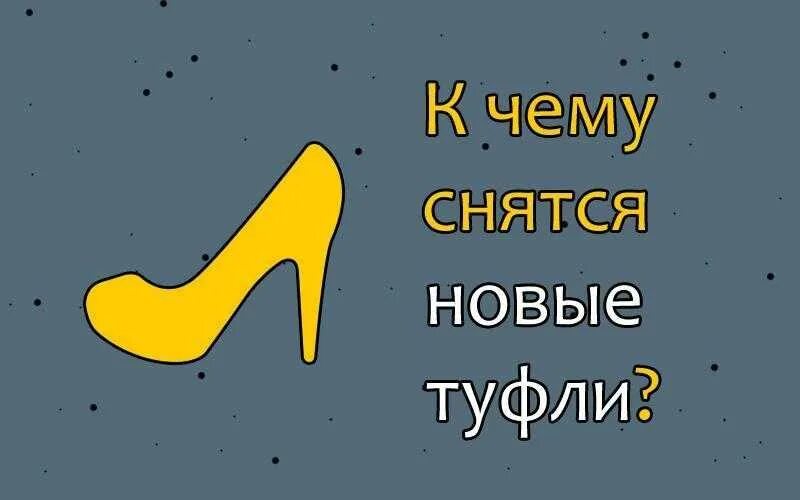 К чему снятся новые туфли?